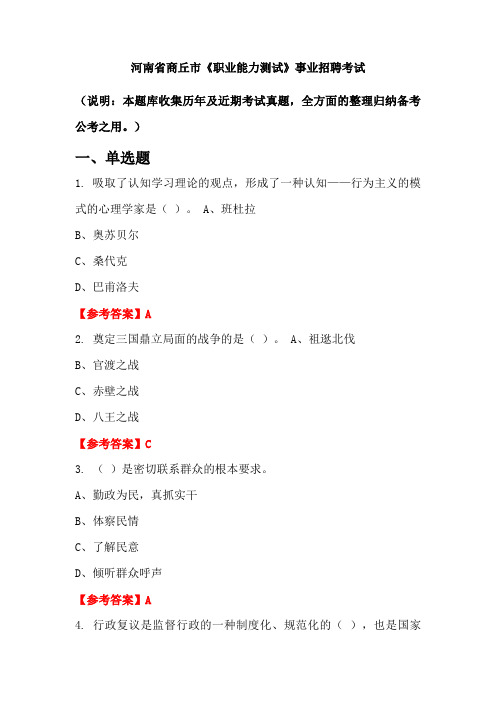 河南省商丘市《职业能力测试》事业招聘考试

（说明：本题库收集历年及近期考试真题，全方面的整理归纳备考公考之用。）

一、单选题

1. 吸取了认知学习理论的观点，形成了一种认知——行为主义的模式的心理学家是（ ）。 A、班杜拉

B、奥苏贝尔

C、桑代克

D、巴甫洛夫

【参考答案】A

2. 奠定三国鼎立局面的战争的是（ ）。 A、祖逖北伐

B、官渡之战

C、赤壁之战

D、八王之战

【参考答案】C

3. （ ）是密切联系群众的根本要求。

A、勤政为民，真抓实干

B、体察民情

C、了解民意

D、倾听群众呼声

【参考答案】A

4. 行政复议是监督行政的一种制度化、规范化的（ ），也是国家